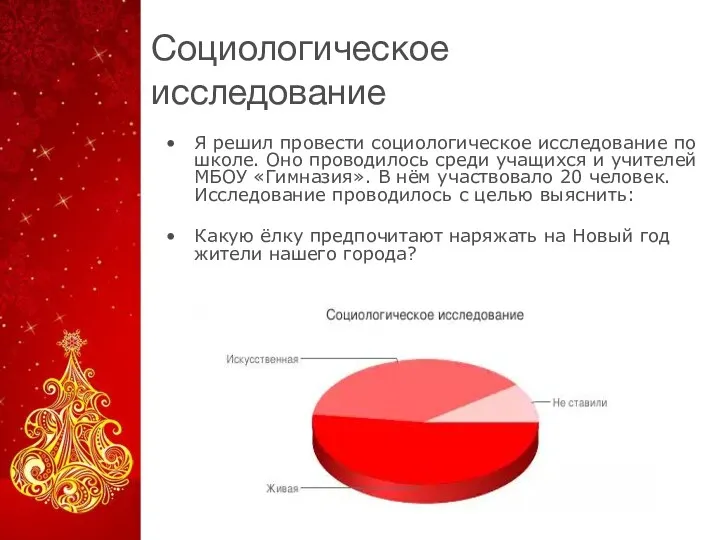 Социологическое исследование

• Я решил провести социологическое исследование по школе. Оно проводилось среди учащихся и учителей МБОУ «Гимназия». В нём участвовало 20 человек. Исследование проводилось с целью выяснить:

• Какую ёлку предпочитают наряжать на Новый год жители нашего города?

Социологическое исследование

Искусственная

Не ставили

Живая